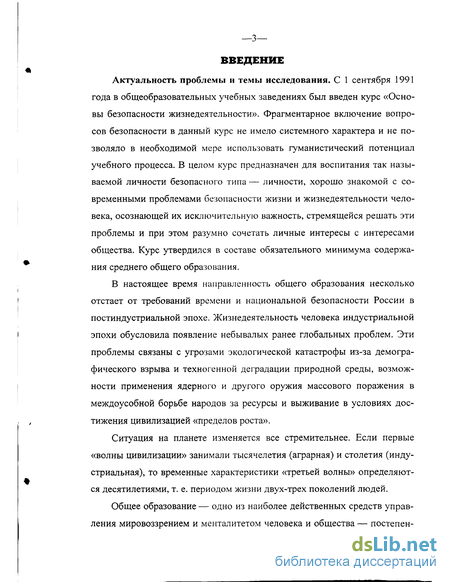 —3—

ВВЕДЕНИЕ

Актуальность проблемы и темы исследования. С 1 сентября 1991 года в общеобразовательных учебных заведениях был введен курс «Основы безопасности жизнедеятельности». Фрагментарное включение вопросов безопасности в данный курс не имело системного характера и не позволяло в необходимой мере использовать гуманистический потенциал учебного процесса. В целом курс предназначен для воспитания так называемой личности безопасного типа — личности, хорошо знакомой с современными проблемами безопасности жизни и жизнедеятельности человека, осознающей их исключительную важность, стремящейся решать эти проблемы и при этом разумно сочетать личные интересы с интересами общества. Курс утвердился в составе обязательного минимума содержания среднего общего образования.

В настоящее время направленность общего образования несколько отстает от требований времени и национальной безопасности России в постиндустриальной эпохе. Жизнедеятельность человека индустриальной эпохи обусловила появление небывалых ранее глобальных проблем. Эти проблемы связаны с угрозами экологической катастрофы из-за демографического взрыва и техногенной деградации природной среды, возможности применения ядерного и другого оружия массового поражения в междоусобной борьбе народов за ресурсы и выживание в условиях достижения цивилизацией «пределов роста».

Ситуация на планете изменяется все стремительнее. Если первые «волны цивилизации» занимали тысячелетия (аграрная) и столетия (индустриальная), то временные характеристики «третьей волны» определяются десятилетиями, т. е. периодом жизни двух-трех поколений людей.

Общее образование — одно из наиболее действенных средств управления мировоззрением и менталитетом человека и общества — постепен-

dsLib.net
библиотека диссертаций